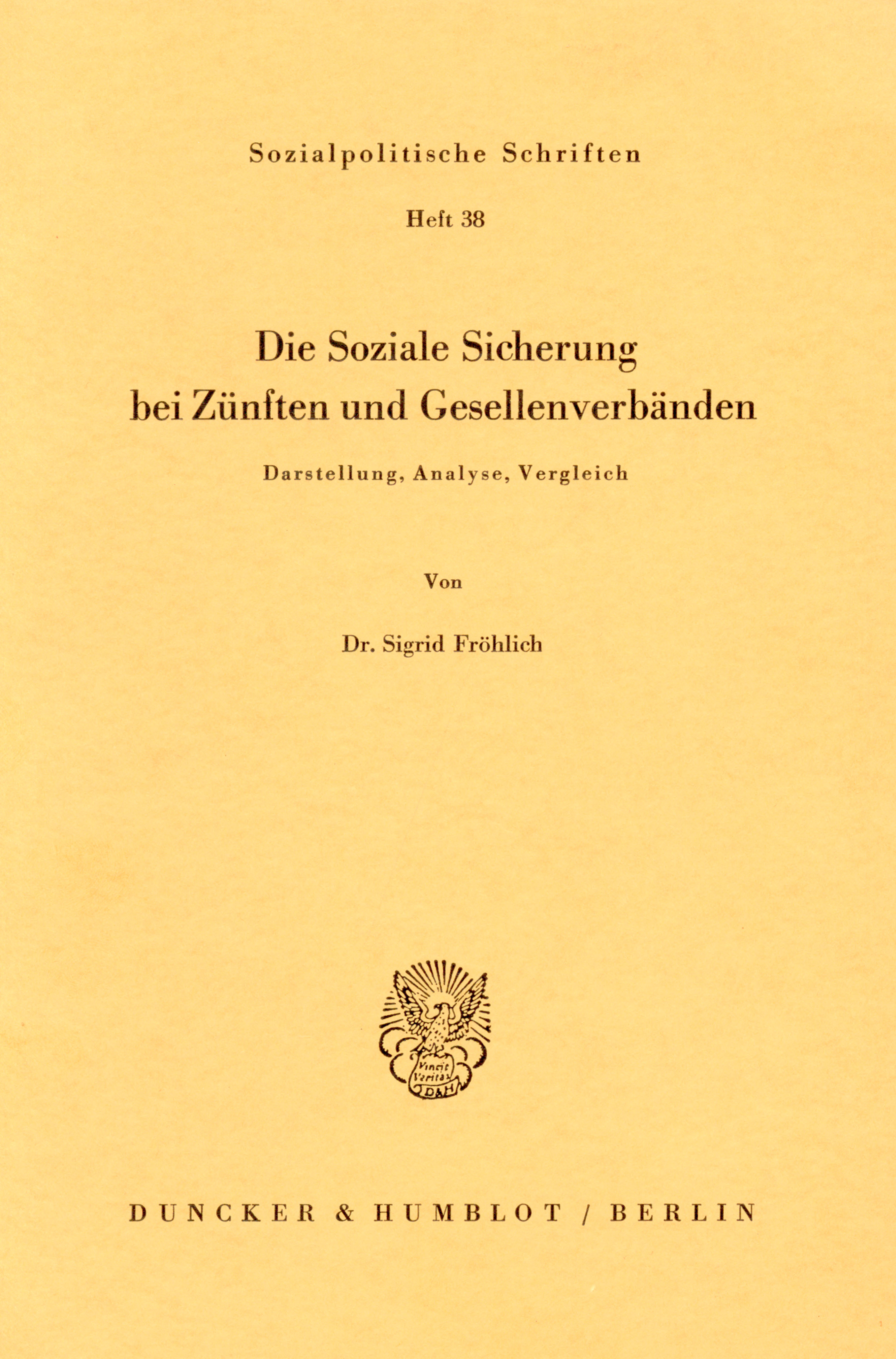 Sozialpolitische Schriften

Heft 38

Die Soziale Sicherung bei Zünften und Gesellenverbänden

Darstellung, Analyse, Vergleich

Von

Dr. Sigrid Fröhlich

Vincit Veritas
D&H

DUNCKER & HUMBLOT / BERLIN